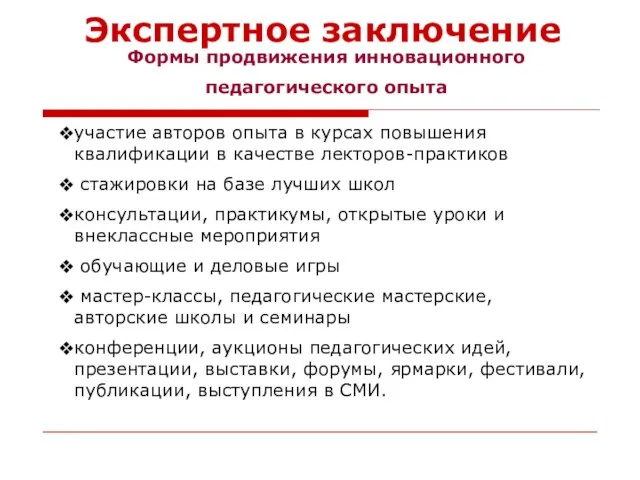 Экспертное заключение
Формы продвижения инновационного педагогического опыта

❖участие авторов опыта в курсах повышения квалификации в качестве лекторов-практиков

❖ стажировки на базе лучших школ

❖консультации, практикумы, открытые уроки и внеклассные мероприятия

❖ обучающие и деловые игры

❖ мастер-классы, педагогические мастерские, авторские школы и семинары

❖конференции, аукционы педагогических идей, презентации, выставки, форумы, ярмарки, фестивали, публикации, выступления в СМИ.